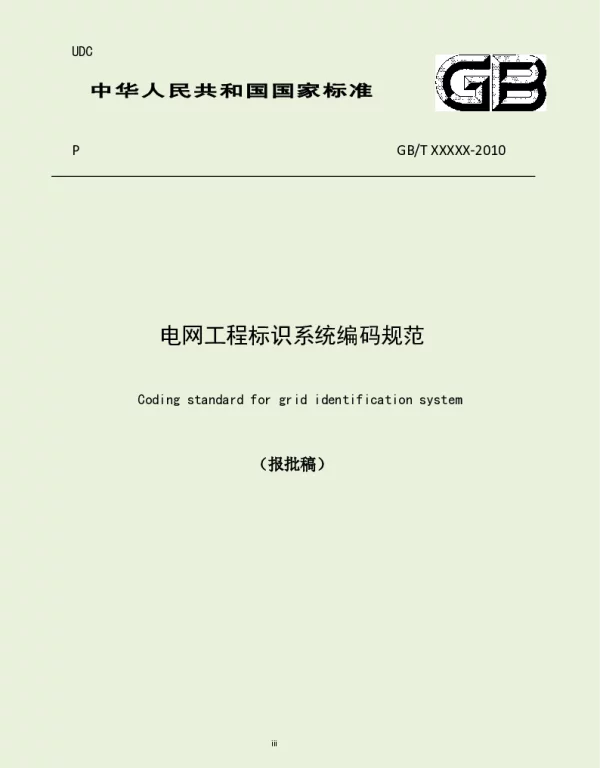 UDC

中华人民共和国国家标准

GB

P

GB/T XXXXX-2010

电网工程标识系统编码规范

Coding standard for grid identification system

（报批稿）

iii